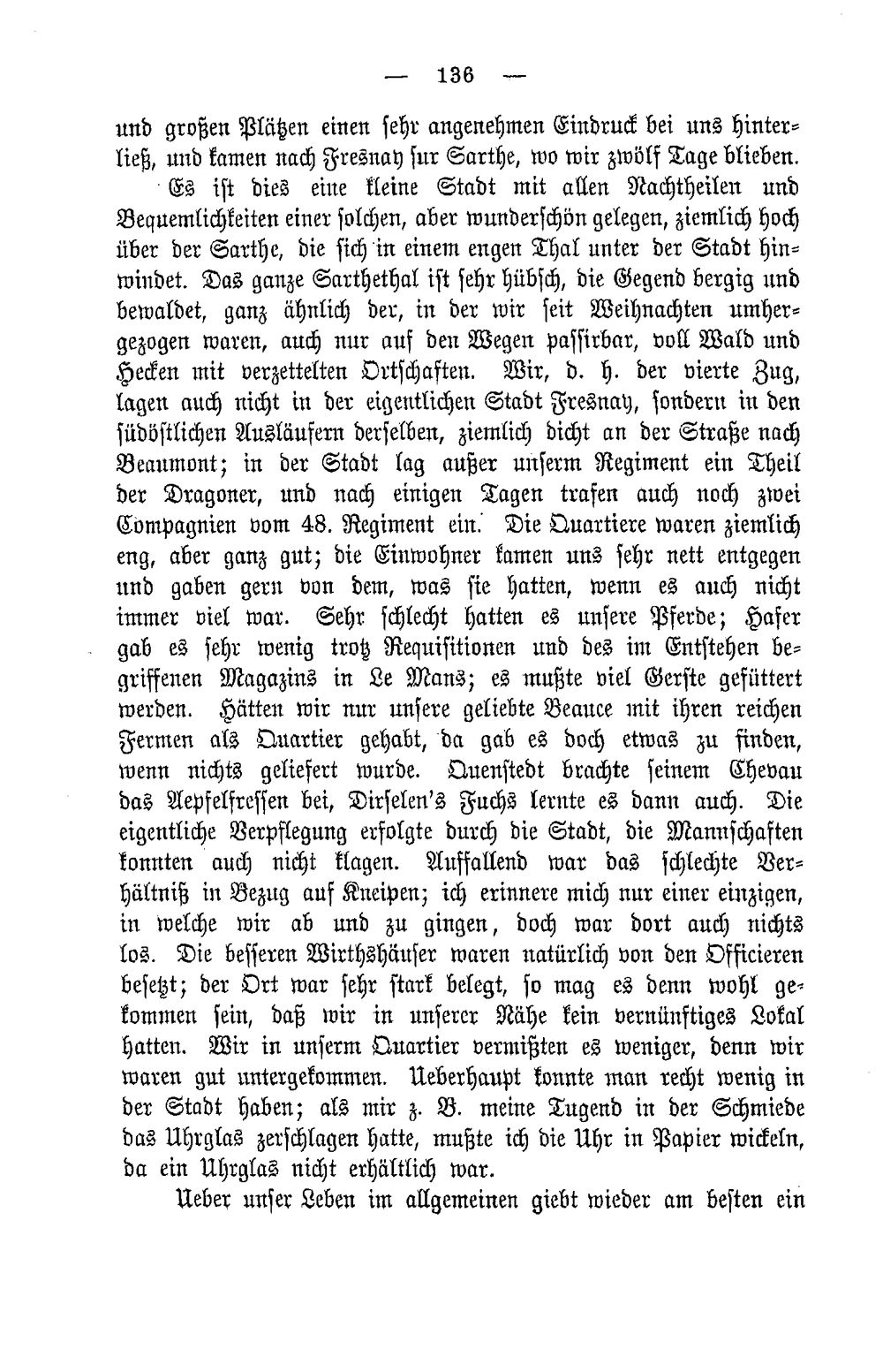 — 136 —

und großen Plätzen einen sehr angenehmen Eindruck bei uns hinterließ, und kamen nach Fresnay sur Sarthe, wo wir zwölf Tage blieben.

Es ist dies eine kleine Stadt mit allen Nachtheilen und Bequemlichkeiten einer solchen, aber wunderschön gelegen, ziemlich hoch über der Sarthe, die sich in einem engen Thal unter der Stadt hinwindet. Das ganze Sarthethal ist sehr hübsch, die Gegend bergig und bewaldet, ganz ähnlich der, in der wir seit Weihnachten umhergezogen waren, auch nur auf den Wegen passirbar, voll Wald und Hecken mit verzettelten Ortschaften. Wir, d. h. der vierte Zug, lagen auch nicht in der eigentlichen Stadt Fresnay, sondern in den südöstlichen Ausläufern derselben, ziemlich dicht an der Straße nach Beaumont; in der Stadt lag außer unserm Regiment ein Theil der Dragoner, und nach einigen Tagen trafen auch noch zwei Compagnien vom 48. Regiment ein. Die Quartiere waren ziemlich eng, aber ganz gut; die Einwohner kamen uns sehr nett entgegen und gaben gern von dem, was sie hatten, wenn es auch nicht immer viel war. Sehr schlecht hatten es unsere Pferde; Hafer gab es sehr wenig trotz Requisitionen und des im Entstehen begriffenen Magazins in Le Mans; es mußte viel Gerste gefüttert werden. Hätten wir nur unsere geliebte Beauce mit ihren reichen Fermen als Quartier gehabt, da gab es doch etwas zu finden, wenn nichts geliefert wurde. Quenstedt brachte seinem Chevau das Aepfelfressen bei, Dirselen's Fuchs lernte es dann auch. Die eigentliche Verpflegung erfolgte durch die Stadt, die Mannschaften konnten auch nicht klagen. Auffallend war das schlechte Verhältniß in Bezug auf Kneipen; ich erinnere mich nur einer einzigen, in welche wir ab und zu gingen, doch war dort auch nichts los. Die besseren Wirthshäuser waren natürlich von den Officieren besetzt; der Ort war sehr stark belegt, so mag es denn wohl gekommen sein, daß wir in unserer Nähe kein vernünftiges Lokal hatten. Wir in unserm Quartier vermißten es weniger, denn wir waren gut untergekommen. Ueberhaupt konnte man recht wenig in der Stadt haben; als mir z. B. meine Tugend in der Schmiede das Uhrglas zerschlagen hatte, mußte ich die Uhr in Papier wickeln, da ein Uhrglas nicht erhältlich war.

Ueber unser Leben im allgemeinen giebt wieder am besten ein